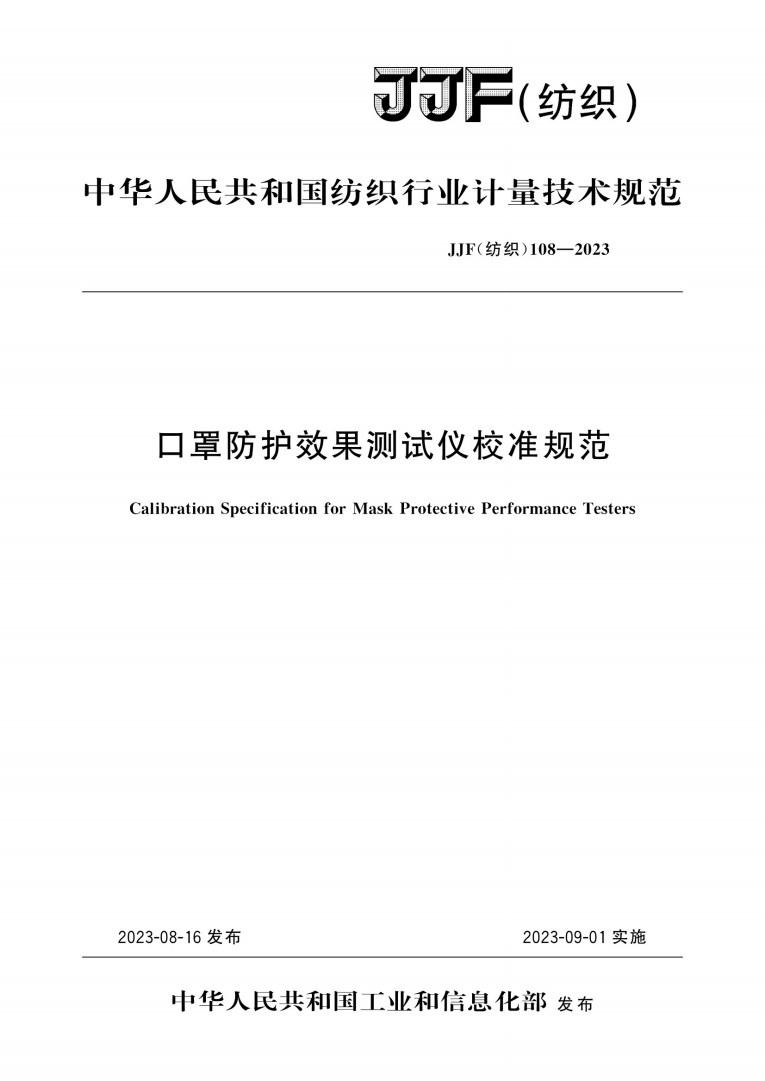 JJF(纺织)

中华人民共和国纺织行业计量技术规范

JJF(纺织)108—2023

口罩防护效果测试仪校准规范

Calibration Specification for Mask Protective Performance Testers

2023-08-16 发布

2023-09-01 实施

中华人民共和国工业和信息化部 发布